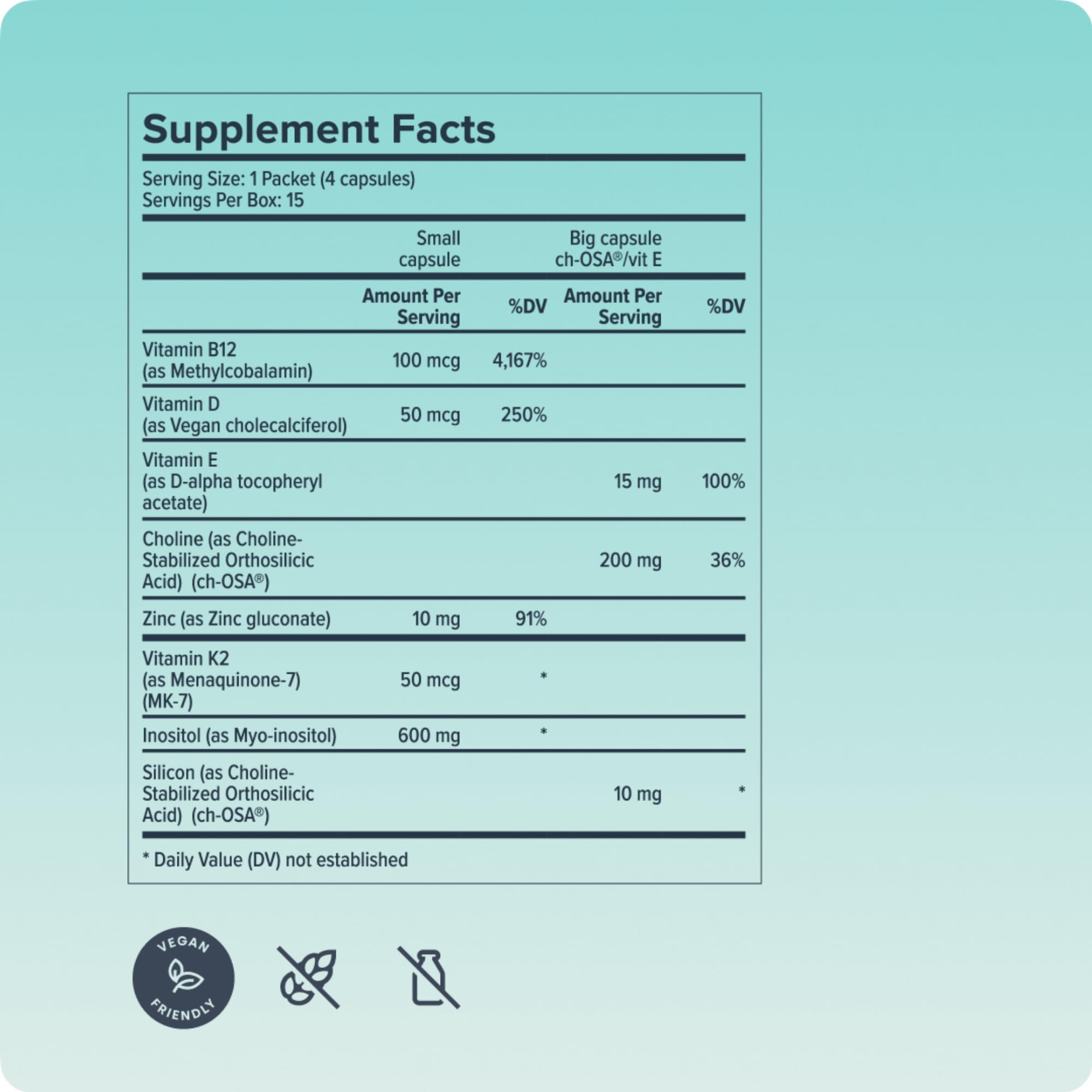 Supplement Facts

Serving Size: 1 Packet (4 capsules)
Servings Per Box: 15

| | Small capsule | | Big capsule ch-OSA®/vit E | |
|---|---|---|---|---|
| | Amount Per Serving | %DV | Amount Per Serving | %DV |
| Vitamin B12 (as Methylcobalamin) | 100 mcg | 4,167% | | |
| Vitamin D (as Vegan cholecalciferol) | 50 mcg | 250% | | |
| Vitamin E (as D-alpha tocopheryl acetate) | | | 15 mg | 100% |
| Choline (as Choline-Stabilized Orthosilicic Acid) (ch-OSA®) | | | 200 mg | 36% |
| Zinc (as Zinc gluconate) | 10 mg | 91% | | |
| Vitamin K2 (as Menaquinone-7) (MK-7) | 50 mcg | * | | |
| Inositol (as Myo-inositol) | 600 mg | * | | |
| Silicon (as Choline-Stabilized Orthosilicic Acid) (ch-OSA®) | | | 10 mg | * |

* Daily Value (DV) not established

VEGAN FRIENDLY